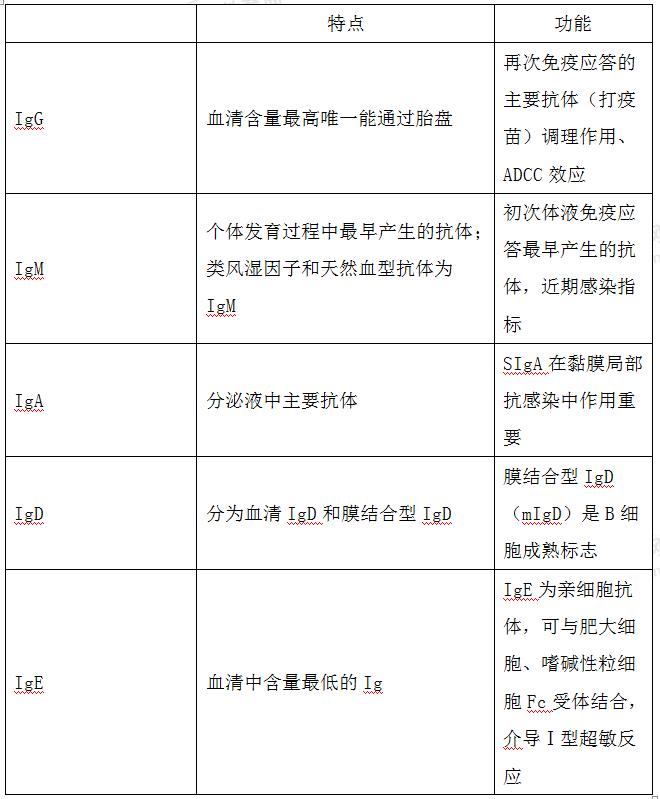 |  | 特点 | 功能 |
|---|---|---|
| IgG | 血清含量最高唯一能通过胎盘 | 再次免疫应答的主要抗体（打疫苗）调理作用、ADCC 效应 |
| IgM | 个体发育过程中最早产生的抗体；类风湿因子和天然血型抗体为 IgM | 初次体液免疫应答最早产生的抗体，近期感染指标 |
| IgA | 分泌液中主要抗体 | SIgA 在黏膜局部抗感染中作用重要 |
| IgD | 分为血清 IgD 和膜结合型 IgD | 膜结合型 IgD（mIgD）是 B 细胞成熟标志 |
| IgE | 血清中含量最低的 Ig | IgE 为亲细胞抗体，可与肥大细胞、嗜碱性粒细胞 Fc 受体结合，介导 I 型超敏反应 |